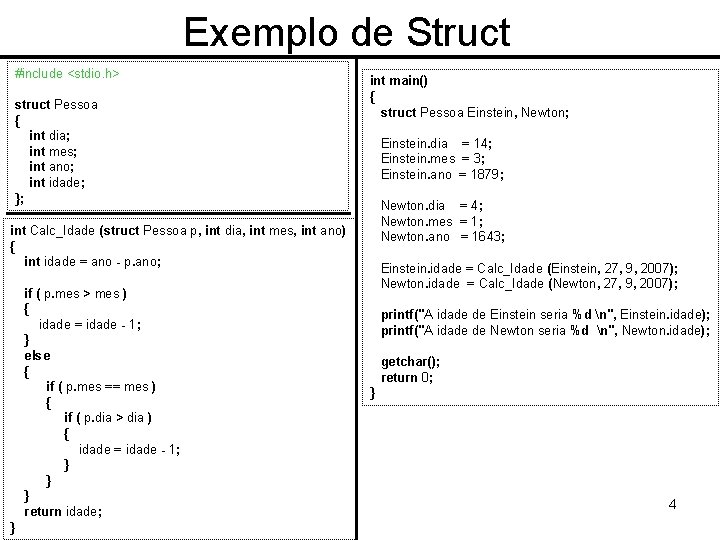 Exemplo de Struct

#include <stdio.h>

struct Pessoa
{
int dia;
int mes;
int ano;
int idade;
};

int Calc_Idade (struct Pessoa p, int dia, int mes, int ano)
{
int idade = ano - p.ano;

if ( p.mes > mes )
{
idade = idade - 1;
}
else
{
if ( p.mes == mes )
{
if ( p.dia > dia )
{
idade = idade - 1;
}
}
}
return idade;
}

int main()
{
struct Pessoa Einstein, Newton;

Einstein.dia = 14;
Einstein.mes = 3;
Einstein.ano = 1879;

Newton.dia = 4;
Newton.mes = 1;
Newton.ano = 1643;

Einstein.idade = Calc_Idade (Einstein, 27, 9, 2007);
Newton.idade = Calc_Idade (Newton, 27, 9, 2007);

printf("A idade de Einstein seria %d \n", Einstein.idade);
printf("A idade de Newton seria %d \n", Newton.idade);

getchar();
return 0;
}

4